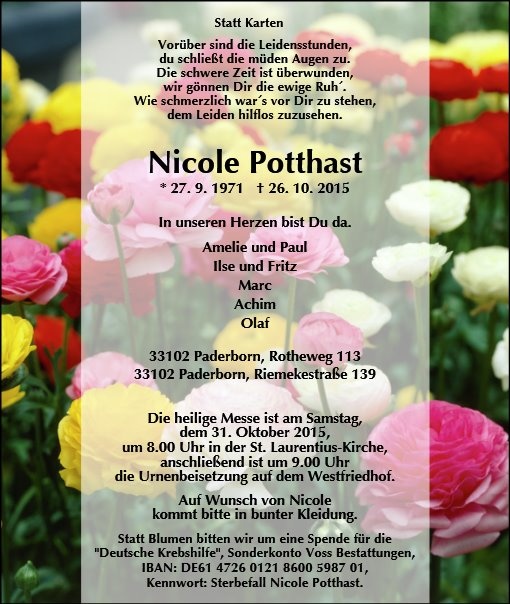 Statt Karten

Vorüber sind die Leidensstunden,
du schließt die müden Augen zu.
Die schwere Zeit ist überwunden,
wir gönnen Dir die ewige Ruh´.
Wie schmerzlich war´s vor Dir zu stehen,
dem Leiden hilflos zuzusehen.

Nicole Potthast

* 27. 9. 1971 † 26. 10. 2015

In unseren Herzen bist Du da.

Amelie und Paul
Ilse und Fritz
Marc
Achim
Olaf

33102 Paderborn, Rotheweg 113
33102 Paderborn, Riemekestraße 139

Die heilige Messe ist am Samstag,
dem 31. Oktober 2015,
um 8.00 Uhr in der St. Laurentius-Kirche,
anschließend ist um 9.00 Uhr
die Urnenbeisetzung auf dem Westfriedhof.

Auf Wunsch von Nicole
kommt bitte in bunter Kleidung.

Statt Blumen bitten wir um eine Spende für die
"Deutsche Krebshilfe", Sonderkonto Voss Bestattungen,
IBAN: DE61 4726 0121 8600 5987 01,
Kennwort: Sterbefall Nicole Potthast.